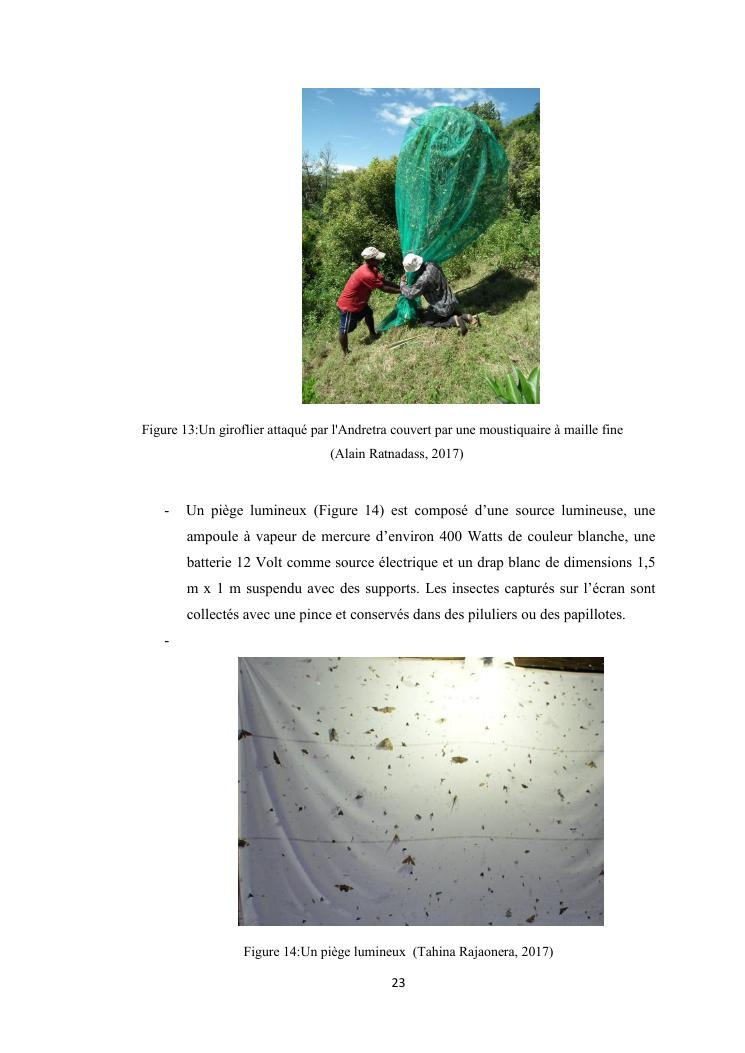 Figure 13:Un giroflier attaqué par l'Andretra couvert par une moustiquaire à maille fine
(Alain Ratnadass, 2017)

- Un piège lumineux (Figure 14) est composé d'une source lumineuse, une ampoule à vapeur de mercure d'environ 400 Watts de couleur blanche, une batterie 12 Volt comme source électrique et un drap blanc de dimensions 1,5 m x 1 m suspendu avec des supports. Les insectes capturés sur l'écran sont collectés avec une pince et conservés dans des piluliers ou des papillotes.

-

Figure 14:Un piège lumineux (Tahina Rajaonera, 2017)

23